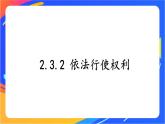 2.3.2 依法行使权利